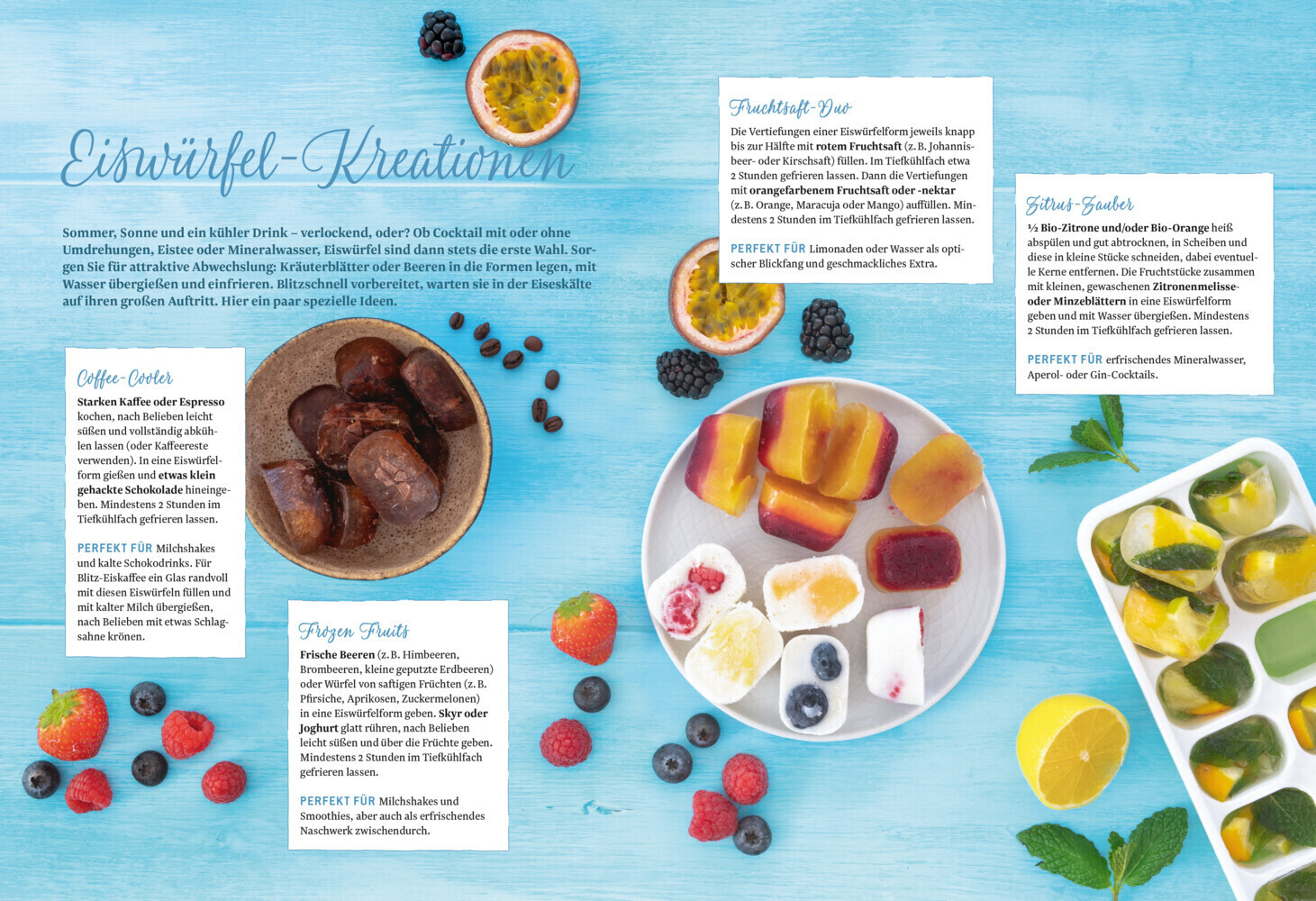 Eiswürfel-Kreationen

Sommer, Sonne und ein kühler Drink – verlockend, oder? Ob Cocktail mit oder ohne Umdrehungen, Eistee oder Mineralwasser, Eiswürfel sind dann stets die erste Wahl. Sorgen Sie für attraktive Abwechslung: Kräuterblätter oder Beeren in die Formen legen, mit Wasser übergießen und einfrieren. Blitzschnell vorbereitet, warten sie in der Eiseskälte auf ihren großen Auftritt. Hier ein paar spezielle Ideen.

Coffee-Cooler

Starken Kaffee oder Espresso kochen, nach Belieben leicht süßen und vollständig abkühlen lassen (oder Kaffeereste verwenden). In eine Eiswürfelform gießen und etwas klein gehackte Schokolade hineingeben. Mindestens 2 Stunden im Tiefkühlfach gefrieren lassen.

PERFEKT FÜR Milchshakes und kalte Schokodrinks. Für Blitz-Eiskaffee ein Glas randvoll mit diesen Eiswürfeln füllen und mit kalter Milch übergießen, nach Belieben mit etwas Schlagsahne krönen.

Frozen Fruits

Frische Beeren (z. B. Himbeeren, Brombeeren, kleine geputzte Erdbeeren) oder Würfel von saftigen Früchten (z. B. Pfirsiche, Aprikosen, Zuckermelonen) in eine Eiswürfelform geben. Skyr oder Joghurt glatt rühren, nach Belieben leicht süßen und über die Früchte geben. Mindestens 2 Stunden im Tiefkühlfach gefrieren lassen.

PERFEKT FÜR Milchshakes und Smoothies, aber auch als erfrischendes Naschwerk zwischendurch.

Fruchtsaft-Duo

Die Vertiefungen einer Eiswürfelform jeweils knapp bis zur Hälfte mit rotem Fruchtsaft (z. B. Johannisbeer- oder Kirschsaft) füllen. Im Tiefkühlfach etwa 2 Stunden gefrieren lassen. Dann die Vertiefungen mit orangefarbenem Fruchtsaft oder -nektar (z. B. Orange, Maracuja oder Mango) auffüllen. Mindestens 2 Stunden im Tiefkühlfach gefrieren lassen.

PERFEKT FÜR Limonaden oder Wasser als optischer Blickfang und geschmackliches Extra.

Zitrus-Zauber

½ Bio-Zitrone und/oder Bio-Orange heiß abspülen und gut abtrocknen, in Scheiben und diese in kleine Stücke schneiden, dabei eventuelle Kerne entfernen. Die Fruchtstücke zusammen mit kleinen, gewaschenen Zitronenmelisse- oder Minzeblättern in eine Eiswürfelform geben und mit Wasser übergießen. Mindestens 2 Stunden im Tiefkühlfach gefrieren lassen.

PERFEKT FÜR erfrischendes Mineralwasser, Aperol- oder Gin-Cocktails.